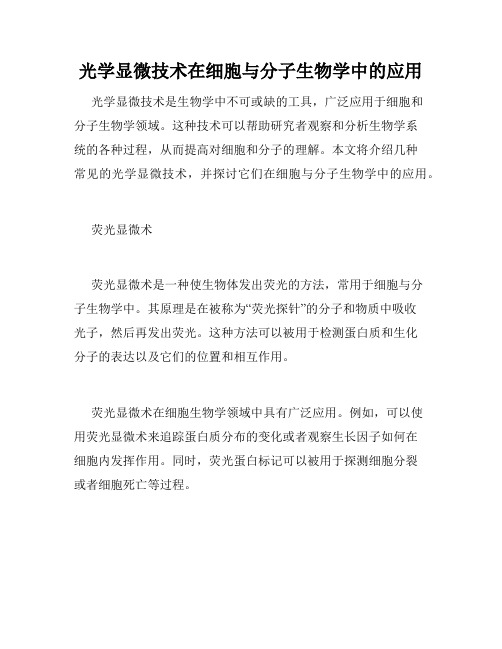 光学显微技术在细胞与分子生物学中的应用

光学显微技术是生物学中不可或缺的工具，广泛应用于细胞和分子生物学领域。这种技术可以帮助研究者观察和分析生物学系统的各种过程，从而提高对细胞和分子的理解。本文将介绍几种常见的光学显微技术，并探讨它们在细胞与分子生物学中的应用。

荧光显微术

荧光显微术是一种使生物体发出荧光的方法，常用于细胞与分子生物学中。其原理是在被称为“荧光探针”的分子和物质中吸收光子，然后再发出荧光。这种方法可以被用于检测蛋白质和生化分子的表达以及它们的位置和相互作用。

荧光显微术在细胞生物学领域中具有广泛应用。例如，可以使用荧光显微术来追踪蛋白质分布的变化或者观察生长因子如何在细胞内发挥作用。同时，荧光蛋白标记可以被用于探测细胞分裂或者细胞死亡等过程。